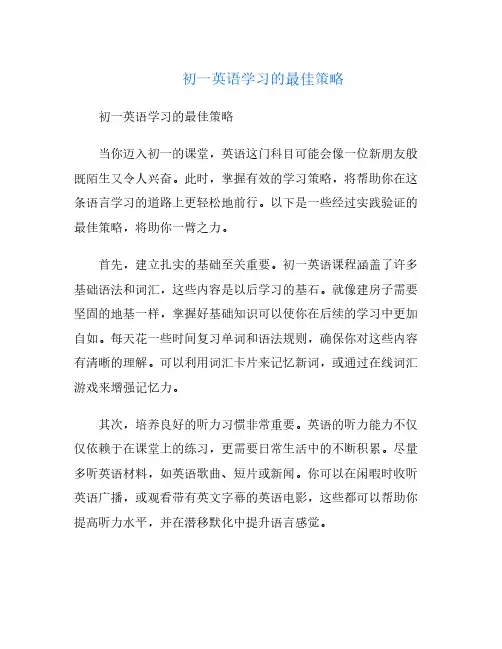 初一英语学习的最佳策略

初一英语学习的最佳策略

当你迈入初一的课堂，英语这门科目可能会像一位新朋友般既陌生又令人兴奋。此时，掌握有效的学习策略，将帮助你在这条语言学习的道路上更轻松地前行。以下是一些经过实践验证的最佳策略，将助你一臂之力。

首先，建立扎实的基础至关重要。初一英语课程涵盖了许多基础语法和词汇，这些内容是以后学习的基石。就像建房子需要坚固的地基一样，掌握好基础知识可以使你在后续的学习中更加自如。每天花一些时间复习单词和语法规则，确保你对这些内容有清晰的理解。可以利用词汇卡片来记忆新词，或通过在线词汇游戏来增强记忆力。

其次，培养良好的听力习惯非常重要。英语的听力能力不仅仅依赖于在课堂上的练习，更需要日常生活中的不断积累。尽量多听英语材料，如英语歌曲、短片或新闻。你可以在闲暇时收听英语广播，或观看带有英文字幕的英语电影，这些都可以帮助你提高听力水平，并在潜移默化中提升语言感觉。